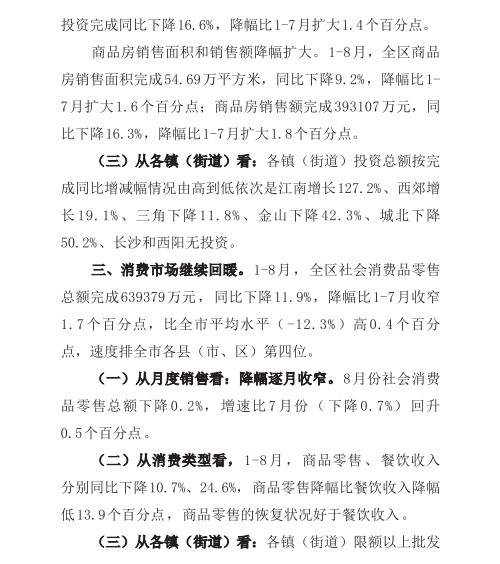 投资完成同比下降16.6%，降幅比1-7月扩大1.4个百分点。

商品房销售面积和销售额降幅扩大。1-8月，全区商品房销售面积完成54.69万平方米，同比下降9.2%，降幅比1-7月扩大1.6个百分点；商品房销售额完成393107万元，同比下降16.3%，降幅比1-7月扩大1.8个百分点。

（三）从各镇（街道）看：各镇（街道）投资总额按完成同比增减幅情况由高到低依次是江南增长127.2%、西郊增长19.1%、三角下降11.8%、金山下降42.3%、城北下降50.2%、长沙和西阳无投资。

三、消费市场继续回暖。1-8月，全区社会消费品零售总额完成639379万元，同比下降11.9%，降幅比1-7月收窄1.7个百分点，比全市平均水平（-12.3%）高0.4个百分点，速度排全市各县（市、区）第四位。

（一）从月度销售看：降幅逐月收窄。8月份社会消费品零售总额下降0.2%，增速比7月份（下降0.7%）回升0.5个百分点。

（二）从消费类型看，1-8月，商品零售、餐饮收入分别同比下降10.7%、24.6%，商品零售降幅比餐饮收入降幅低13.9个百分点，商品零售的恢复状况好于餐饮收入。

（三）从各镇（街道）看：各镇（街道）限额以上批发